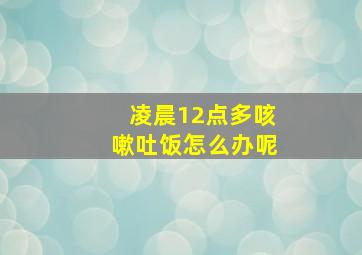 凌晨12点多咳嗽吐饭怎么办呢